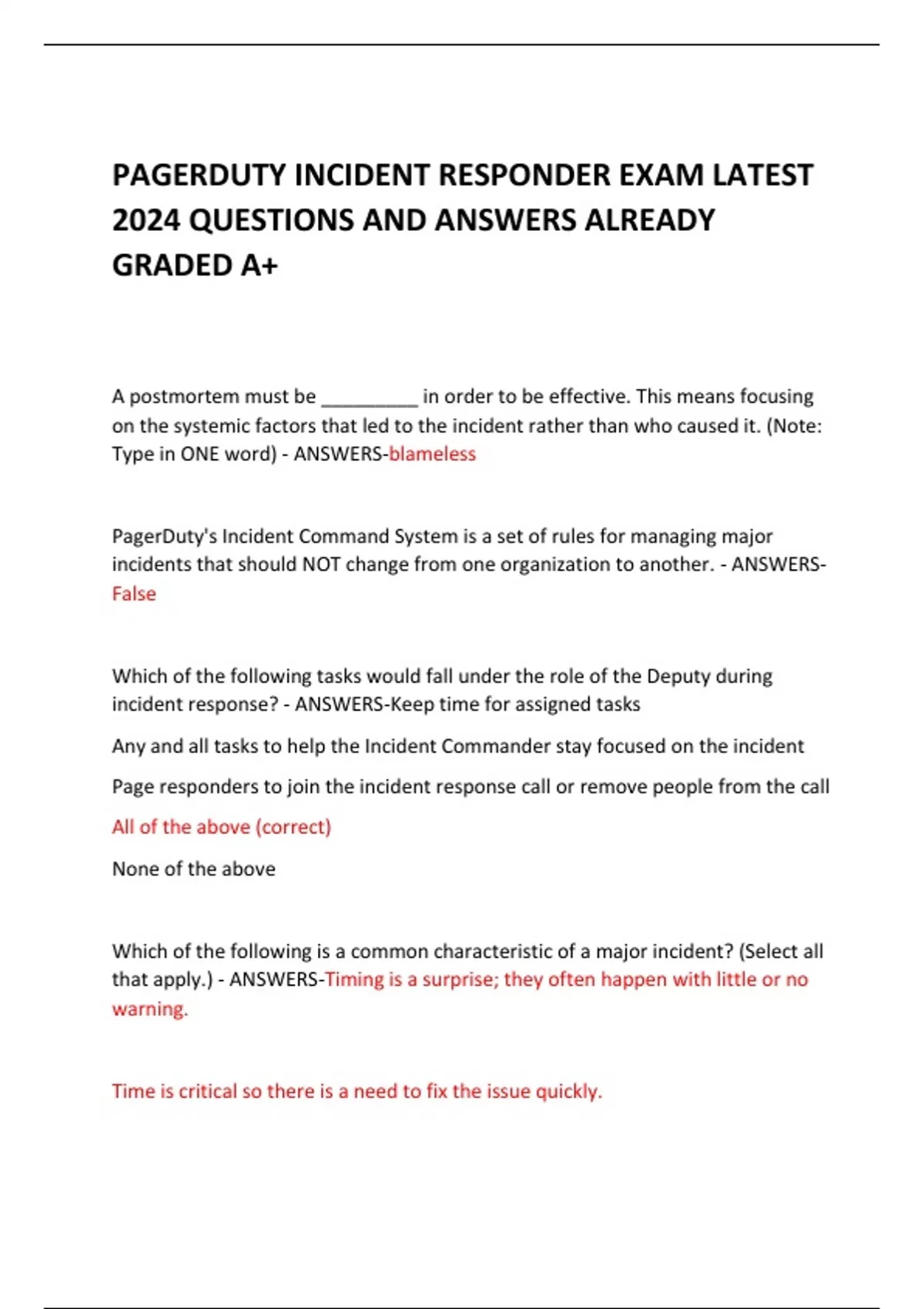 PAGERDUTY INCIDENT RESPONDER EXAM LATEST 2024 QUESTIONS AND ANSWERS ALREADY GRADED A+

A postmortem must be __________ in order to be effective. This means focusing on the systemic factors that led to the incident rather than who caused it. (Note: Type in ONE word) - ANSWERS-blameless

PagerDuty's Incident Command System is a set of rules for managing major incidents that should NOT change from one organization to another. - ANSWERS-False

Which of the following tasks would fall under the role of the Deputy during incident response? - ANSWERS-Keep time for assigned tasks

Any and all tasks to help the Incident Commander stay focused on the incident

Page responders to join the incident response call or remove people from the call

All of the above (correct)

None of the above

Which of the following is a common characteristic of a major incident? (Select all that apply.) - ANSWERS-Timing is a surprise; they often happen with little or no warning.

Time is critical so there is a need to fix the issue quickly.